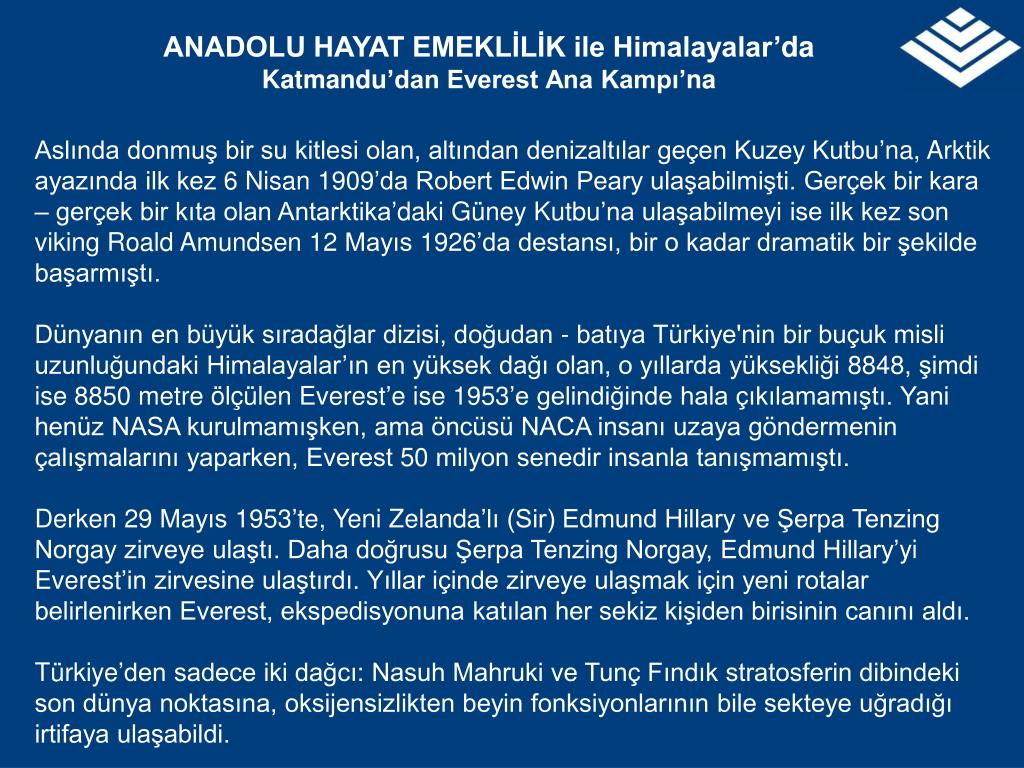 ANADOLU HAYAT EMEKLİLİK ile Himalayalar’da
Katmandu’dan Everest Ana Kampı’na

Aslında donmuş bir su kitlesi olan, altından denizaltılar geçen Kuzey Kutbu’na, Arktik ayazında ilk kez 6 Nisan 1909’da Robert Edwin Peary ulaşabilmişti. Gerçek bir kara – gerçek bir kıta olan Antarktika’daki Güney Kutbu’na ulaşabilmeyi ise ilk kez son viking Roald Amundsen 12 Mayıs 1926’da destansı, bir o kadar dramatik bir şekilde başarmıştı.

Dünyanın en büyük sıradağlar dizisi, doğudan - batıya Türkiye'nin bir buçuk misli uzunluğundaki Himalayalar’ın en yüksek dağı olan, o yıllarda yüksekliği 8848, şimdi ise 8850 metre ölçülen Everest’e ise 1953’e gelindiğinde hala çıkılamamıştı. Yani henüz NASA kurulmamışken, ama öncüsü NACA insanı uzaya göndermenin çalışmalarını yaparken, Everest 50 milyon senedir insanla tanışmamıştı.

Derken 29 Mayıs 1953’te, Yeni Zelanda’lı (Sir) Edmund Hillary ve Şerpa Tenzing Norgay zirveye ulaştı. Daha doğrusu Şerpa Tenzing Norgay, Edmund Hillary’yi Everest’in zirvesine ulaştırdı. Yıllar içinde zirveye ulaşmak için yeni rotalar belirlenirken Everest, ekspedisyonuna katılan her sekiz kişiden birisinin canını aldı.

Türkiye’den sadece iki dağcı: Nasuh Mahruki ve Tunç Fındık stratosferin dibindeki son dünya noktasına, oksijensizlikten beyin fonksiyonlarının bile sekteye uğradığı irtifaya ulaşabildi.